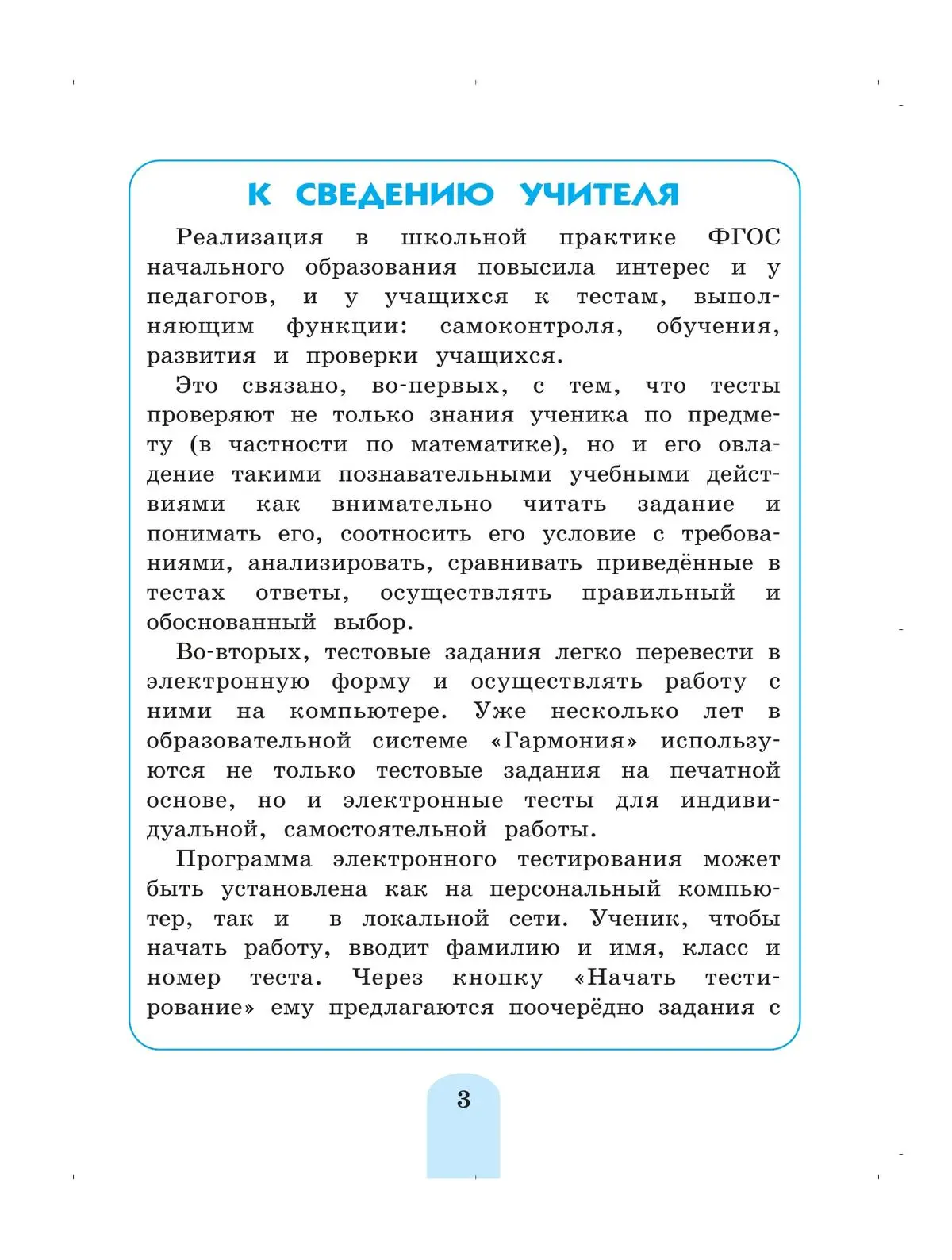 К СВЕДЕНИЮ УЧИТЕЛЯ

Реализация в школьной практике ФГОС начального образования повысила интерес и у педагогов, и у учащихся к тестам, выполняющим функции: самоконтроля, обучения, развития и проверки учащихся.

Это связано, во-первых, с тем, что тесты проверяют не только знания ученика по предмету (в частности по математике), но и его овладение такими познавательными учебными действиями как внимательно читать задание и понимать его, соотносить его условие с требованиями, анализировать, сравнивать приведённые в тестах ответы, осуществлять правильный и обоснованный выбор.

Во-вторых, тестовые задания легко перевести в электронную форму и осуществлять работу с ними на компьютере. Уже несколько лет в образовательной системе «Гармония» используются не только тестовые задания на печатной основе, но и электронные тесты для индивидуальной, самостоятельной работы.

Программа электронного тестирования может быть установлена как на персональный компьютер, так и в локальной сети. Ученик, чтобы начать работу, вводит фамилию и имя, класс и номер теста. Через кнопку «Начать тестирование» ему предлагаются поочерёдно задания с

3